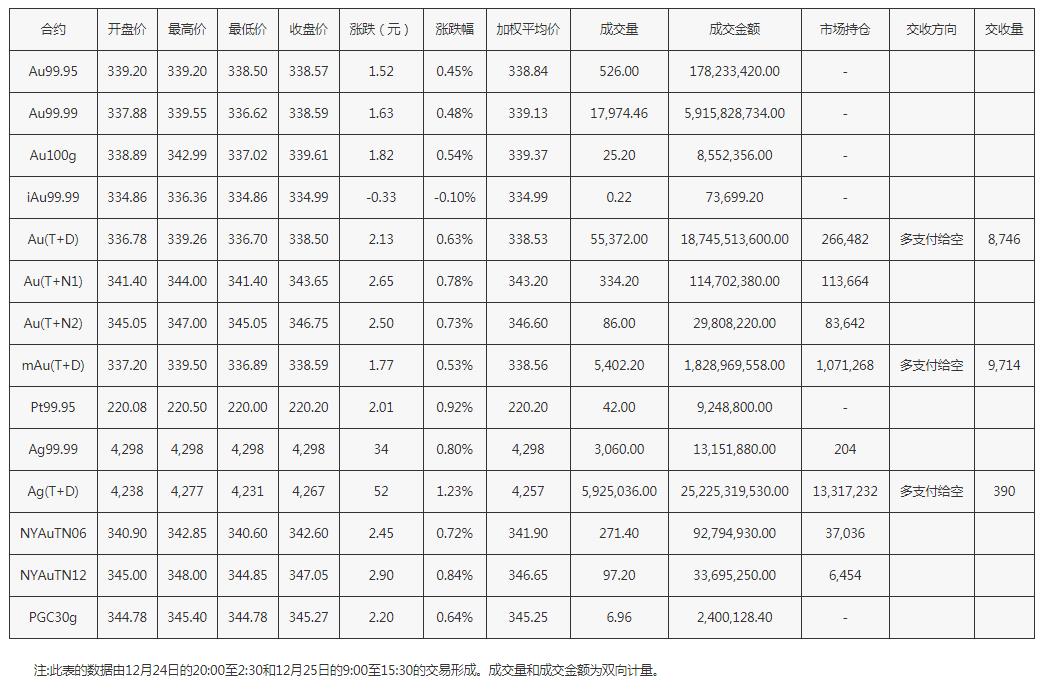 | 合约 | 开盘价 | 最高价 | 最低价 | 收盘价 | 涨跌（元） | 涨跌幅 | 加权平均价 | 成交量 | 成交金额 | 市场持仓 | 交收方向 | 交收量 |
|---|---|---|---|---|---|---|---|---|---|---|---|---|
| Au99.95 | 339.20 | 339.20 | 338.50 | 338.57 | 1.52 | 0.45% | 338.84 | 526.00 | 178,233,420.00 | - | | |
| Au99.99 | 337.88 | 339.55 | 336.62 | 338.59 | 1.63 | 0.48% | 339.13 | 17,974.46 | 5,915,828,734.00 | - | | |
| Au100g | 338.89 | 342.99 | 337.02 | 339.61 | 1.82 | 0.54% | 339.37 | 25.20 | 8,552,356.00 | - | | |
| iAu99.99 | 334.86 | 336.36 | 334.86 | 334.99 | -0.33 | -0.10% | 334.99 | 0.22 | 73,699.20 | - | | |
| Au(T+D) | 336.78 | 339.26 | 336.70 | 338.50 | 2.13 | 0.63% | 338.53 | 55,372.00 | 18,745,513,600.00 | 266,482 | 多支付给空 | 8,746 |
| Au(T+N1) | 341.40 | 344.00 | 341.40 | 343.65 | 2.65 | 0.78% | 343.20 | 334.20 | 114,702,380.00 | 113,664 | | |
| Au(T+N2) | 345.05 | 347.00 | 345.05 | 346.75 | 2.50 | 0.73% | 346.60 | 86.00 | 29,808,220.00 | 83,642 | | |
| mAu(T+D) | 337.20 | 339.50 | 336.89 | 338.59 | 1.77 | 0.53% | 338.56 | 5,402.20 | 1,828,969,558.00 | 1,071,268 | 多支付给空 | 9,714 |
| Pt99.95 | 220.08 | 220.50 | 220.00 | 220.20 | 2.01 | 0.92% | 220.20 | 42.00 | 9,248,800.00 | - | | |
| Ag99.99 | 4,298 | 4,298 | 4,298 | 4,298 | 34 | 0.80% | 4,298 | 3,060.00 | 13,151,880.00 | 204 | | |
| Ag(T+D) | 4,238 | 4,277 | 4,231 | 4,267 | 52 | 1.23% | 4,257 | 5,925,036.00 | 25,225,319,530.00 | 13,317,232 | 多支付给空 | 390 |
| NYAuTN06 | 340.90 | 342.85 | 340.60 | 342.60 | 2.45 | 0.72% | 341.90 | 271.40 | 92,794,930.00 | 37,036 | | |
| NYAuTN12 | 345.00 | 348.00 | 344.85 | 347.05 | 2.90 | 0.84% | 346.65 | 97.20 | 33,695,250.00 | 6,454 | | |
| PGC30g | 344.78 | 345.40 | 344.78 | 345.27 | 2.20 | 0.64% | 345.25 | 6.96 | 2,400,128.40 | - | | |

注:此表的数据由12月24日的20:00至2:30和12月25日的9:00至15:30的交易形成。成交量和成交金额为双向计量。